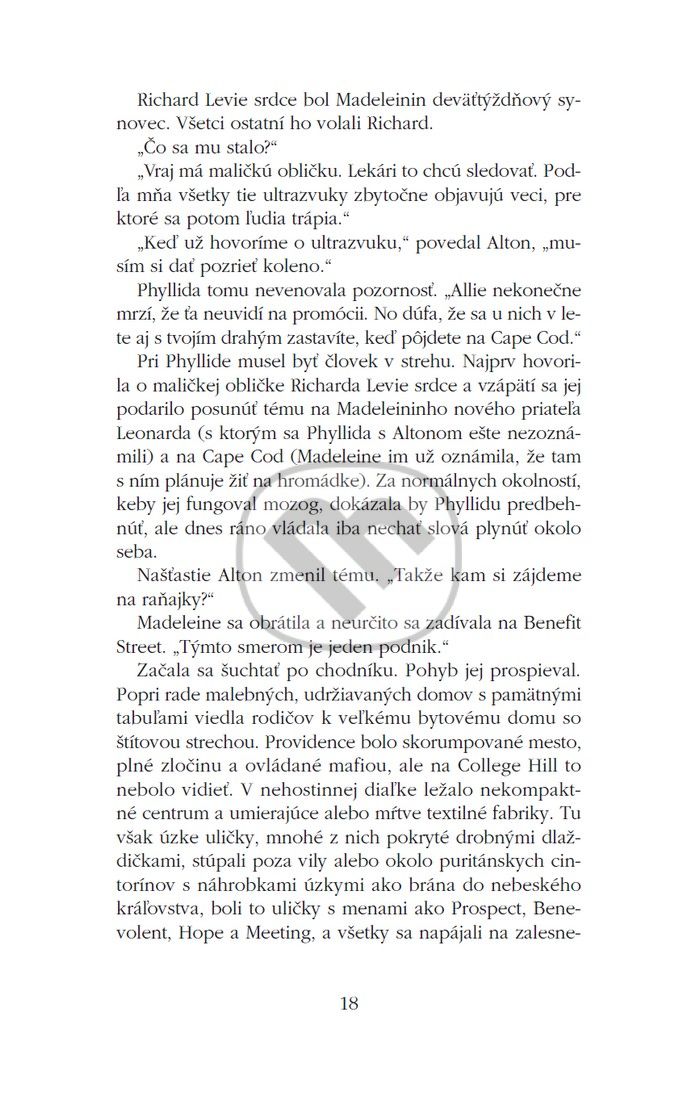 Richard Levie srdce bol Madeleinin deväťtýždňový synovec. Všetci ostatní ho volali Richard.

„Čo sa mu stalo?“

„Vraj má maličkú obličku. Lekári to chcú sledovať. Podľa mňa všetky tie ultrazvuky zbytočne objavujú veci, pre ktoré sa potom ľudia trápia.“

„Keď už hovoríme o ultrazvuku,“ povedal Alton, „musím si dať pozrieť koleno.“

Phyllida tomu nevenovala pozornosť. „Allie nekonečne mrzí, že ťa neuvidí na promócii. No dúfa, že sa u nich v lete aj s tvojím drahým zastavíte, keď pôjdete na Cape Cod.“

Pri Phyllide musel byť človek v strehu. Najprv hovorila o maličkej obličke Richarda Levie srdce a vzápätí sa jej podarilo posunúť tému na Madeleininho nového priateľa Leonarda (s ktorým sa Phyllida s Altonom ešte nezoznámili) a na Cape Cod (Madeleine im už oznámila, že tam s ním plánuje žiť na hromádke). Za normálnych okolností, keby jej fungoval mozog, dokázala by Phyllidu predbehnúť, ale dnes ráno vládala iba nechať slová plynúť okolo seba.

Našťastie Alton zmenil tému. „Takže kam si zájdeme na raňajky?“

Madeleine sa obrátila a neurčito sa zadívala na Benefit Street. „Týmto smerom je jeden podnik.“

Začala sa šuchtať po chodníku. Pohyb jej prospieval. Popri rade malebných, udržiavaných domov s pamätnými tabuľami viedla rodičov k veľkému bytovému domu so štítovou strechou. Providence bolo skorumpované mesto, plné zločinu a ovládané mafiou, ale na College Hill to nebolo vidieť. V nehostinnej diaľke ležalo nekompaktné centrum a umierajúce alebo mŕtve textilné fabriky. Tu však úzke uličky, mnohé z nich pokryté drobnými dlaždičkami, stúpali poza vily alebo okolo puritánskych cintorínov s náhrobkami úzkymi ako brána do nebeského kráľovstva, boli to uličky s menami ako Prospect, Benevolent, Hope a Meeting, a všetky sa napájali na zalesne-

18